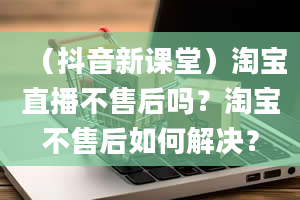 （抖音新课堂）淘宝直播不售后吗？淘宝不售后如何解决？